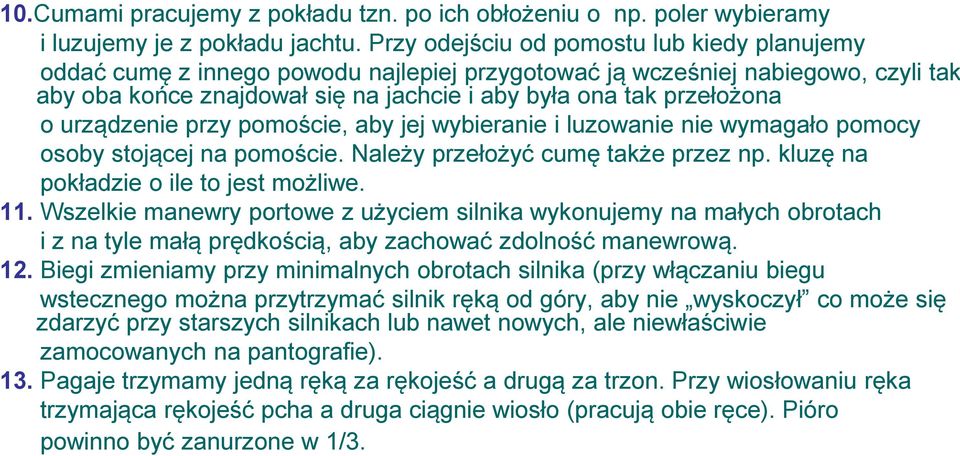 10.Cumami pracujemy z pokładu tzn. po ich obłożeniu o np. poler wybieramy i luzujemy je z pokładu jachtu. Przy odejściu od pomostu lub kiedy planujemy oddać cumę z innego powodu najlepiej przygotować ją wcześniej nabiegowo, czyli tak aby oba końce znajdował się na jachcie i aby była ona tak przełożona o urządzenie przy pomoście, aby jej wybieranie i luzowanie nie wymagało pomocy osoby stojącej na pomoście. Należy przełożyć cumę także przez np. kluzę na pokładzie o ile to jest możliwe.
11. Wszelkie manewry portowe z użyciem silnika wykonujemy na małych obrotach i z na tyle małą prędkością, aby zachować zdolność manewrową.
12. Biegi zmieniamy przy minimalnych obrotach silnika (przy włączaniu biegu wstecznego można przytrzymać silnik ręką od góry, aby nie „wyskoczył” co może się zdarzyć przy starszych silnikach lub nawet nowych, ale niewłaściwie zamocowanych na pantografie).
13. Pagaje trzymamy jedną ręką za rękojeść a drugą za trzon. Przy wiosłowaniu ręka trzymająca rękojeść pcha a druga ciągnie wiosło (pracują obie ręce). Pióro powinno być zanurzone w 1/3.